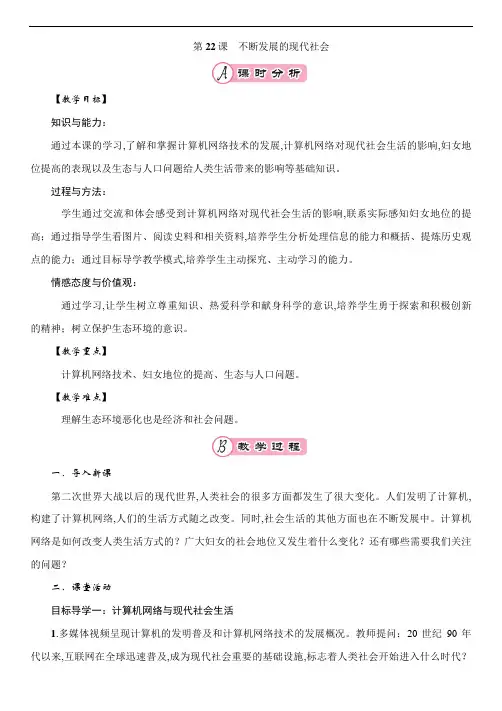 第 22 课　不断发展的现代社会

A 课时分析

【教学目标】

知识与能力：

通过本课的学习,了解和掌握计算机网络技术的发展,计算机网络对现代社会生活的影响,妇女地位提高的表现以及生态与人口问题给人类生活带来的影响等基础知识。

过程与方法：

学生通过交流和体会感受到计算机网络对现代社会生活的影响,联系实际感知妇女地位的提高；通过指导学生看图片、阅读史料和相关资料,培养学生分析处理信息的能力和概括、提炼历史观点的能力；通过目标导学教学模式,培养学生主动探究、主动学习的能力。

情感态度与价值观：

通过学习,让学生树立尊重知识、热爱科学和献身科学的意识,培养学生勇于探索和积极创新的精神；树立保护生态环境的意识。

【教学重点】

计算机网络技术、妇女地位的提高、生态与人口问题。

【教学难点】

理解生态环境恶化也是经济和社会问题。

B 教学过程

一、导入新课

第二次世界大战以后的现代世界,人类社会的很多方面都发生了很大变化。人们发明了计算机,构建了计算机网络,人们的生活方式随之改变。同时,社会生活的其他方面也在不断发展中。计算机网络是如何改变人类生活方式的？广大妇女的社会地位又发生着什么变化？还有哪些需要我们关注的问题？

二、课堂活动

目标导学一：计算机网络与现代社会生活

1.多媒体视频呈现计算机的发明普及和计算机网络技术的发展概况。教师提问：20 世纪 90 年代以来,互联网在全球迅速普及,成为现代社会重要的基础设施,标志着人类社会开始进入什么时代？